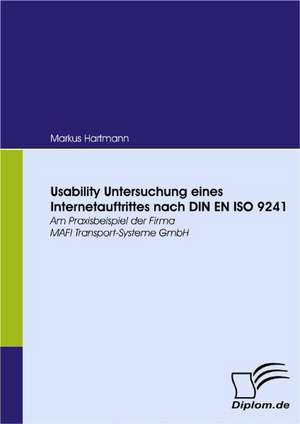 Markus Hartmann

Usability Untersuchung eines Internetauftrittes nach DIN EN ISO 9241

Am Praxisbeispiel der Firma MAFI Transport-Systeme GmbH

Diplom.de